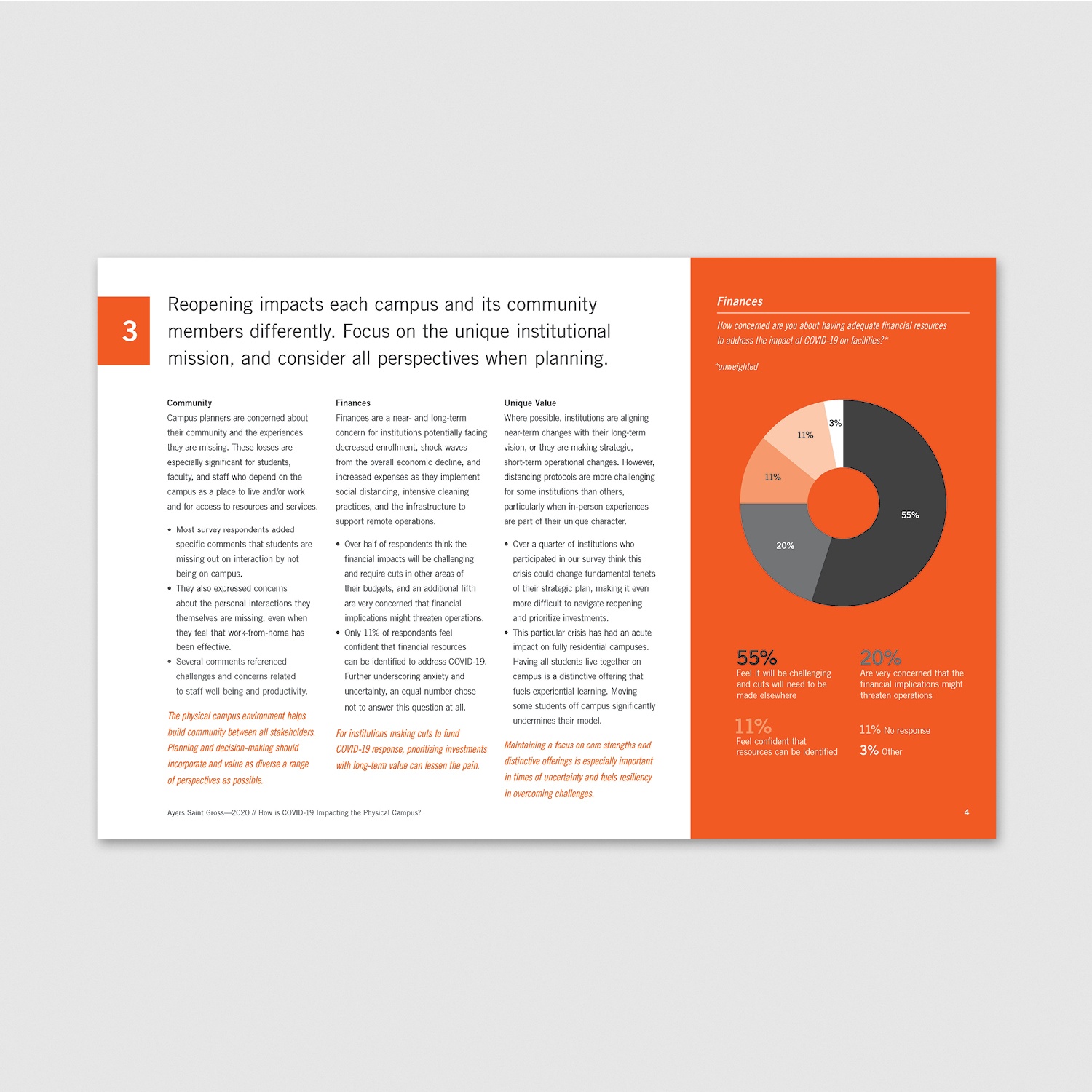 3

Reopening impacts each campus and its community members differently. Focus on the unique institutional mission, and consider all perspectives when planning.

Community

Campus planners are concerned about their community and the experiences they are missing. These losses are especially significant for students, faculty, and staff who depend on the campus as a place to live and/or work and for access to resources and services.

• Most survey respondents added specific comments that students are missing out on interaction by not being on campus.
• They also expressed concerns about the personal interactions they themselves are missing, even when they feel that work-from-home has been effective.
• Several comments referenced challenges and concerns related to staff well-being and productivity.

The physical campus environment helps build community between all stakeholders. Planning and decision-making should incorporate and value as diverse a range of perspectives as possible.

Finances

Finances are a near- and long-term concern for institutions potentially facing decreased enrollment, shock waves from the overall economic decline, and increased expenses as they implement social distancing, intensive cleaning practices, and the infrastructure to support remote operations.

• Over half of respondents think the financial impacts will be challenging and require cuts in other areas of their budgets, and an additional fifth are very concerned that financial implications might threaten operations.
• Only 11% of respondents feel confident that financial resources can be identified to address COVID-19. Further underscoring anxiety and uncertainty, an equal number chose not to answer this question at all.

For institutions making cuts to fund COVID-19 response, prioritizing investments with long-term value can lessen the pain.

Unique Value

Where possible, institutions are aligning near-term changes with their long-term vision, or they are making strategic, short-term operational changes. However, distancing protocols are more challenging for some institutions than others, particularly when in-person experiences are part of their unique character.

• Over a quarter of institutions who participated in our survey think this crisis could change fundamental tenets of their strategic plan, making it even more difficult to navigate reopening and prioritize investments.
• This particular crisis has had an acute impact on fully residential campuses. Having all students live together on campus is a distinctive offering that fuels experiential learning. Moving some students off campus significantly undermines their model.

Maintaining a focus on core strengths and distinctive offerings is especially important in times of uncertainty and fuels resiliency in overcoming challenges.

Ayers Saint Gross—2020 // How is COVID-19 Impacting the Physical Campus?

Finances

How concerned are you about having adequate financial resources to address the impact of COVID-19 on facilities?*

*unweighted

3%
11%
11%
55%
20%

55%
Feel it will be challenging and cuts will need to be made elsewhere

20%
Are very concerned that the financial implications might threaten operations

11%
Feel confident that resources can be identified

11% No response
3% Other

4